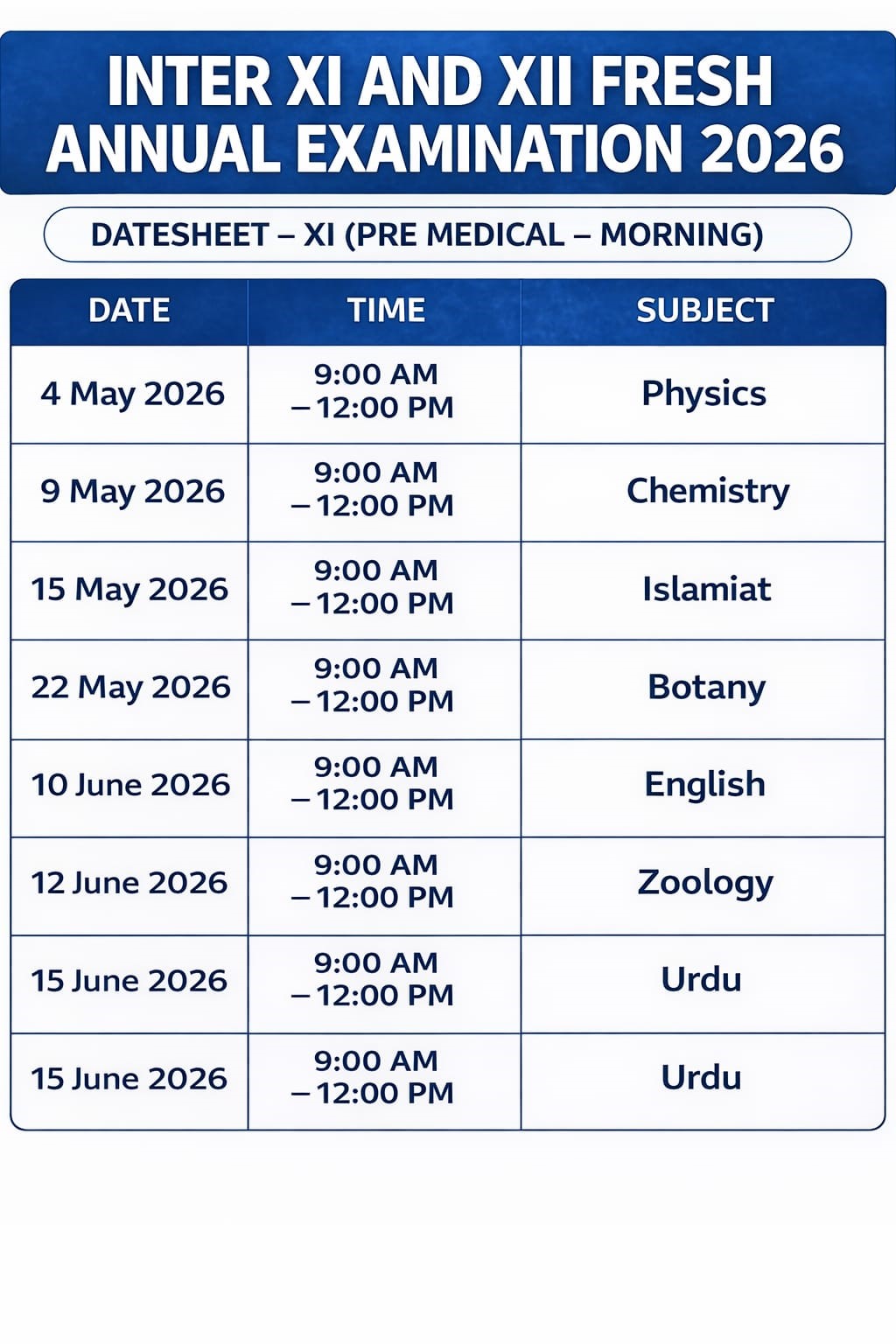 INTER XI AND XII FRESH ANNUAL EXAMINATION 2026

DATESHEET – XI (PRE MEDICAL – MORNING)

| DATE | TIME | SUBJECT |
|---|---|---|
| 4 May 2026 | 9:00 AM – 12:00 PM | Physics |
| 9 May 2026 | 9:00 AM – 12:00 PM | Chemistry |
| 15 May 2026 | 9:00 AM – 12:00 PM | Islamiat |
| 22 May 2026 | 9:00 AM – 12:00 PM | Botany |
| 10 June 2026 | 9:00 AM – 12:00 PM | English |
| 12 June 2026 | 9:00 AM – 12:00 PM | Zoology |
| 15 June 2026 | 9:00 AM – 12:00 PM | Urdu |
| 15 June 2026 | 9:00 AM – 12:00 PM | Urdu |